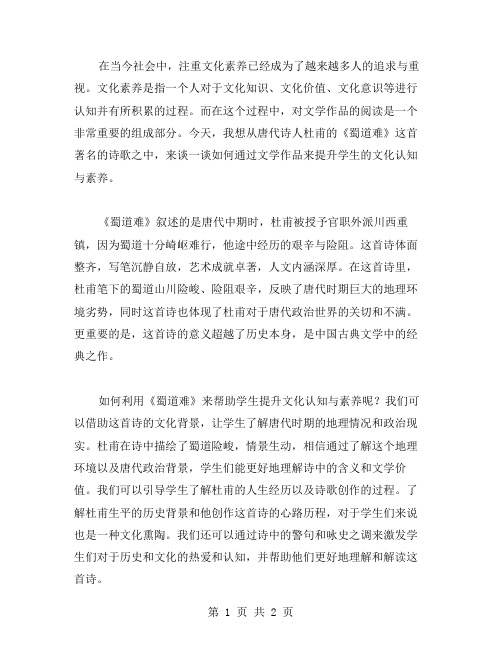 在当今社会中，注重文化素养已经成为了越来越多人的追求与重视。文化素养是指一个人对于文化知识、文化价值、文化意识等进行认知并有所积累的过程。而在这个过程中，对文学作品的阅读是一个非常重要的组成部分。今天，我想从唐代诗人杜甫的《蜀道难》这首著名的诗歌之中，来谈一谈如何通过文学作品来提升学生的文化认知与素养。

《蜀道难》叙述的是唐代中期时，杜甫被授予官职外派川西重镇，因为蜀道十分崎岖难行，他途中经历的艰辛与险阻。这首诗体面整齐，写笔沉静自放，艺术成就卓著，人文内涵深厚。在这首诗里，杜甫笔下的蜀道山川险峻、险阻艰辛，反映了唐代时期巨大的地理环境劣势，同时这首诗也体现了杜甫对于唐代政治世界的关切和不满。更重要的是，这首诗的意义超越了历史本身，是中国古典文学中的经典之作。

如何利用《蜀道难》来帮助学生提升文化认知与素养呢？我们可以借助这首诗的文化背景，让学生了解唐代时期的地理情况和政治现实。杜甫在诗中描绘了蜀道险峻，情景生动，相信通过了解这个地理环境以及唐代政治背景，学生们能更好地理解诗中的含义和文学价值。我们可以引导学生了解杜甫的人生经历以及诗歌创作的过程。了解杜甫生平的历史背景和他创作这首诗的心路历程，对于学生们来说也是一种文化熏陶。我们还可以通过诗中的警句和咏史之调来激发学生们对于历史和文化的热爱和认知，并帮助他们更好地理解和解读这首诗。

第 1 页 共 2 页